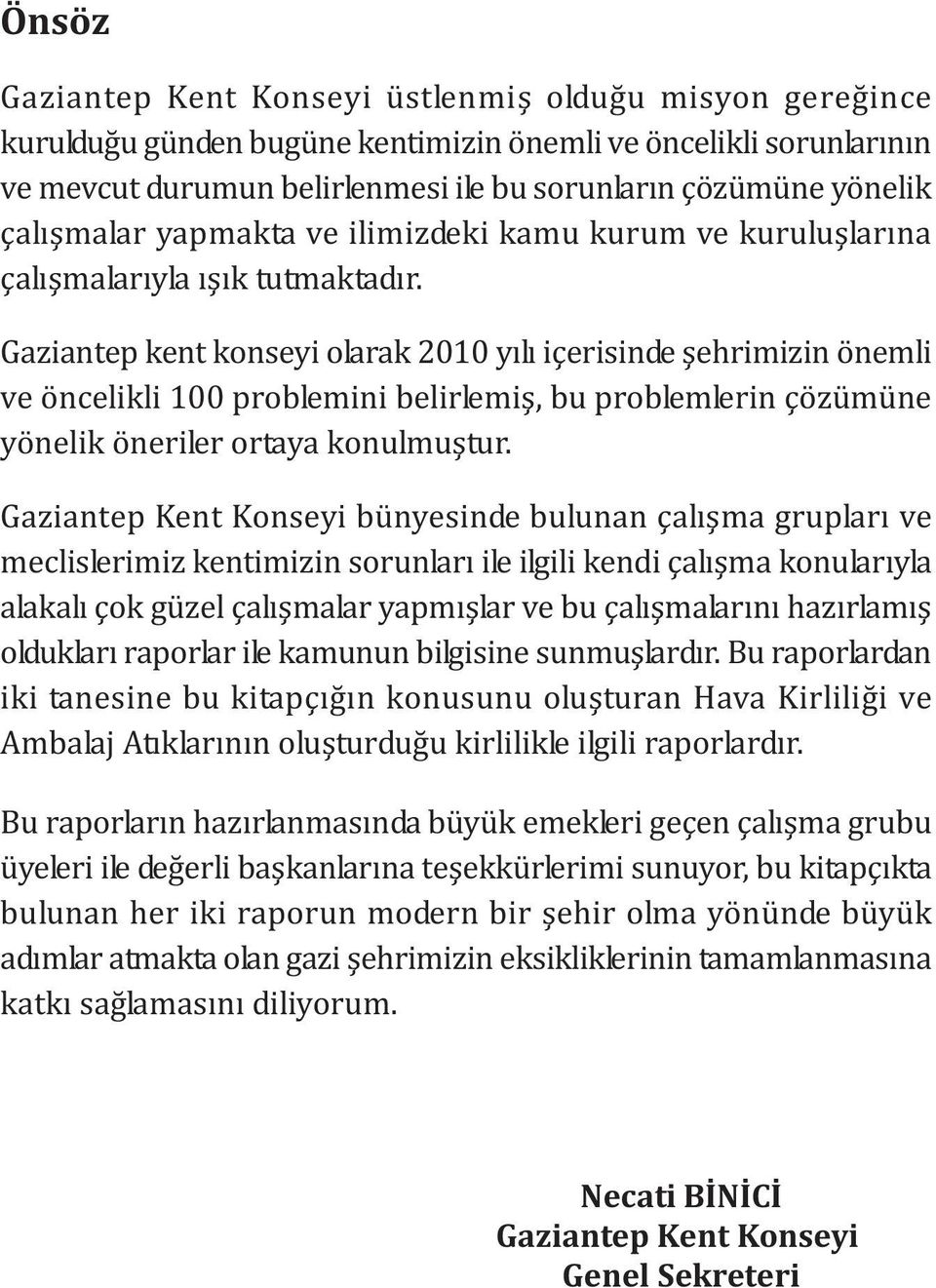 Önsöz

Gaziantep Kent Konseyi üstlenmiş olduğu misyon gereğince kurulduğu günden bugüne kentimizin önemli ve öncelikli sorunlarının ve mevcut durumun belirlenmesi ile bu sorunların çözümüne yönelik çalışmalar yapmakta ve ilimizdeki kamu kurum ve kuruluşlarına çalışmalarıyla ışık tutmaktadır.

Gaziantep kent konseyi olarak 2010 yılı içerisinde şehrimizin önemli ve öncelikli 100 problemini belirlemiş, bu problemlerin çözümüne yönelik öneriler ortaya konulmuştur.

Gaziantep Kent Konseyi bünyesinde bulunan çalışma grupları ve meclislerimiz kentimizin sorunları ile ilgili kendi çalışma konularıyla alakalı çok güzel çalışmalar yapmışlar ve bu çalışmalarını hazırlamış oldukları raporlar ile kamunun bilgisine sunmuşlardır. Bu raporlardan iki tanesine bu kitapçığın konusunu oluşturan Hava Kirliliği ve Ambalaj Atıklarının oluşturduğu kirlilikle ilgili raporlardır.

Bu raporların hazırlanmasında büyük emekleri geçen çalışma grubu üyeleri ile değerli başkanlarına teşekkürlerimi sunuyor, bu kitapçıkta bulunan her iki raporun modern bir şehir olma yönünde büyük adımlar atmakta olan gazi şehrimizin eksikliklerinin tamamlanmasına katkı sağlamasını diliyorum.

Necati BİNİCİ
Gaziantep Kent Konseyi
Genel Sekreteri